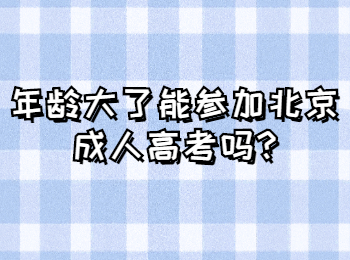 年龄大了能参加北京成人高考吗?